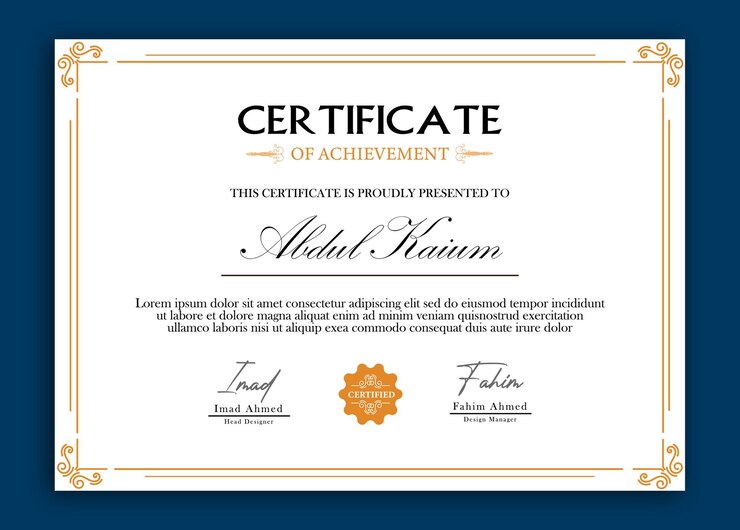 CERTIFICATE

OF ACHIEVEMENT

THIS CERTIFICATE IS PROUDLY PRESENTED TO

Abdul Kaium

Lorem ipsum dolor sit amet consectetur adipiscing elit sed do eiusmod tempor incididunt ut labore et dolore magna aliquat enim ad minim veniam quisnostrud exercitation ullamco laboris nisi ut aliquip exea commodo consequat duis aute irure dolor

Imad
Imad Ahmed
Head Designer

CERTIFIED

Fahim
Fahim Ahmed
Design Manager